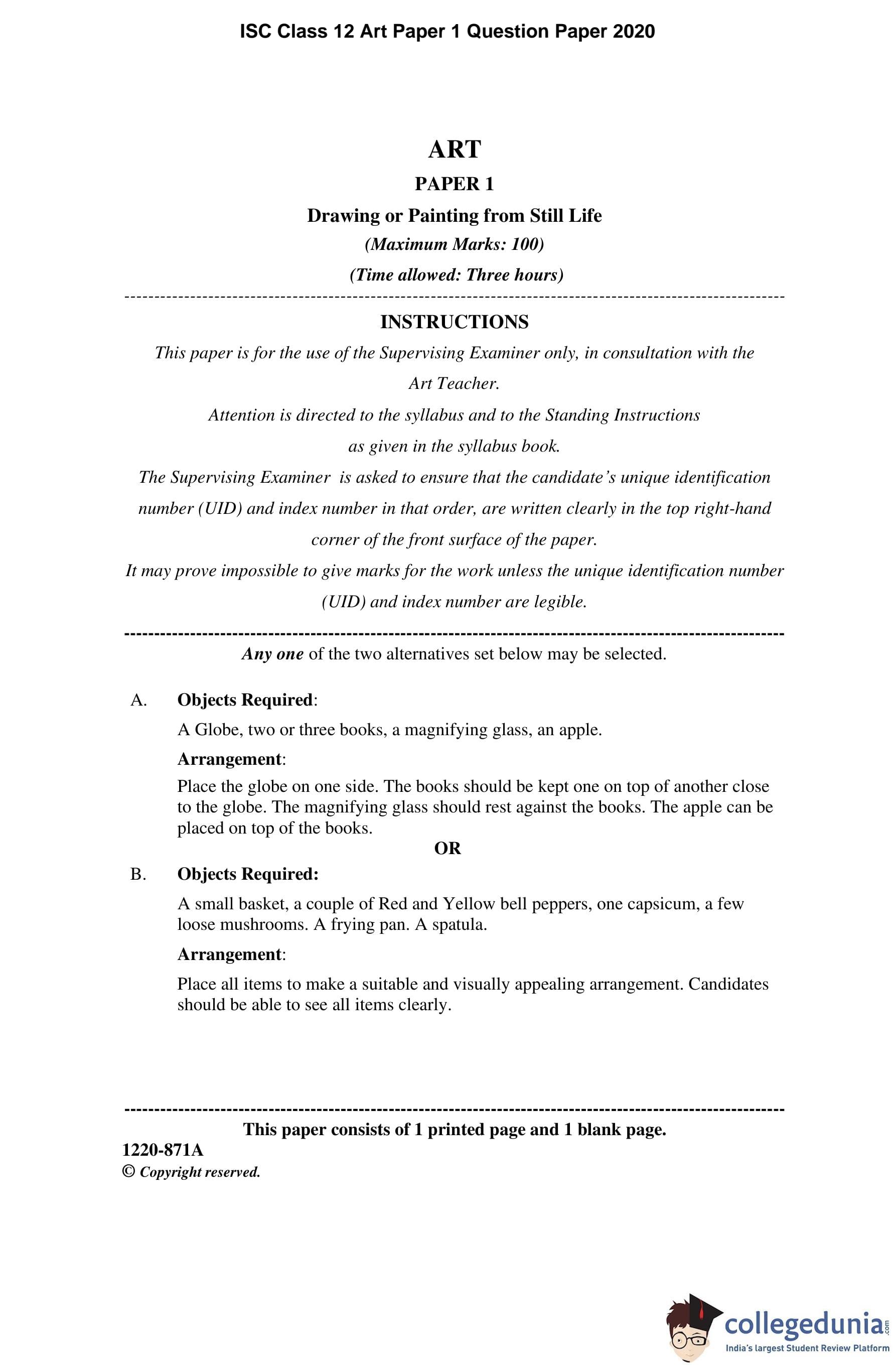 ISC Class 12 Art Paper 1 Question Paper 2020

ART

PAPER 1

Drawing or Painting from Still Life

(Maximum Marks: 100)

(Time allowed: Three hours)

INSTRUCTIONS

This paper is for the use of the Supervising Examiner only, in consultation with the Art Teacher.

Attention is directed to the syllabus and to the Standing Instructions as given in the syllabus book.

The Supervising Examiner is asked to ensure that the candidate's unique identification number (UID) and index number in that order, are written clearly in the top right-hand corner of the front surface of the paper.

It may prove impossible to give marks for the work unless the unique identification number (UID) and index number are legible.

Any one of the two alternatives set below may be selected.

A. Objects Required:

A Globe, two or three books, a magnifying glass, an apple.

Arrangement:

Place the globe on one side. The books should be kept one on top of another close to the globe. The magnifying glass should rest against the books. The apple can be placed on top of the books.

OR

B. Objects Required:

A small basket, a couple of Red and Yellow bell peppers, one capsicum, a few loose mushrooms. A frying pan. A spatula.

Arrangement:

Place all items to make a suitable and visually appealing arrangement. Candidates should be able to see all items clearly.

This paper consists of 1 printed page and 1 blank page.

1220-871A

© Copyright reserved.

collegedunia.com
India's largest Student Review Platform